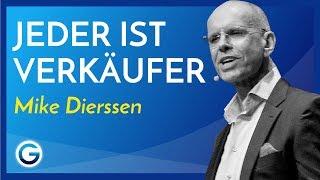 JEDER IST VERKÄUFER
Mike Dierssen
G